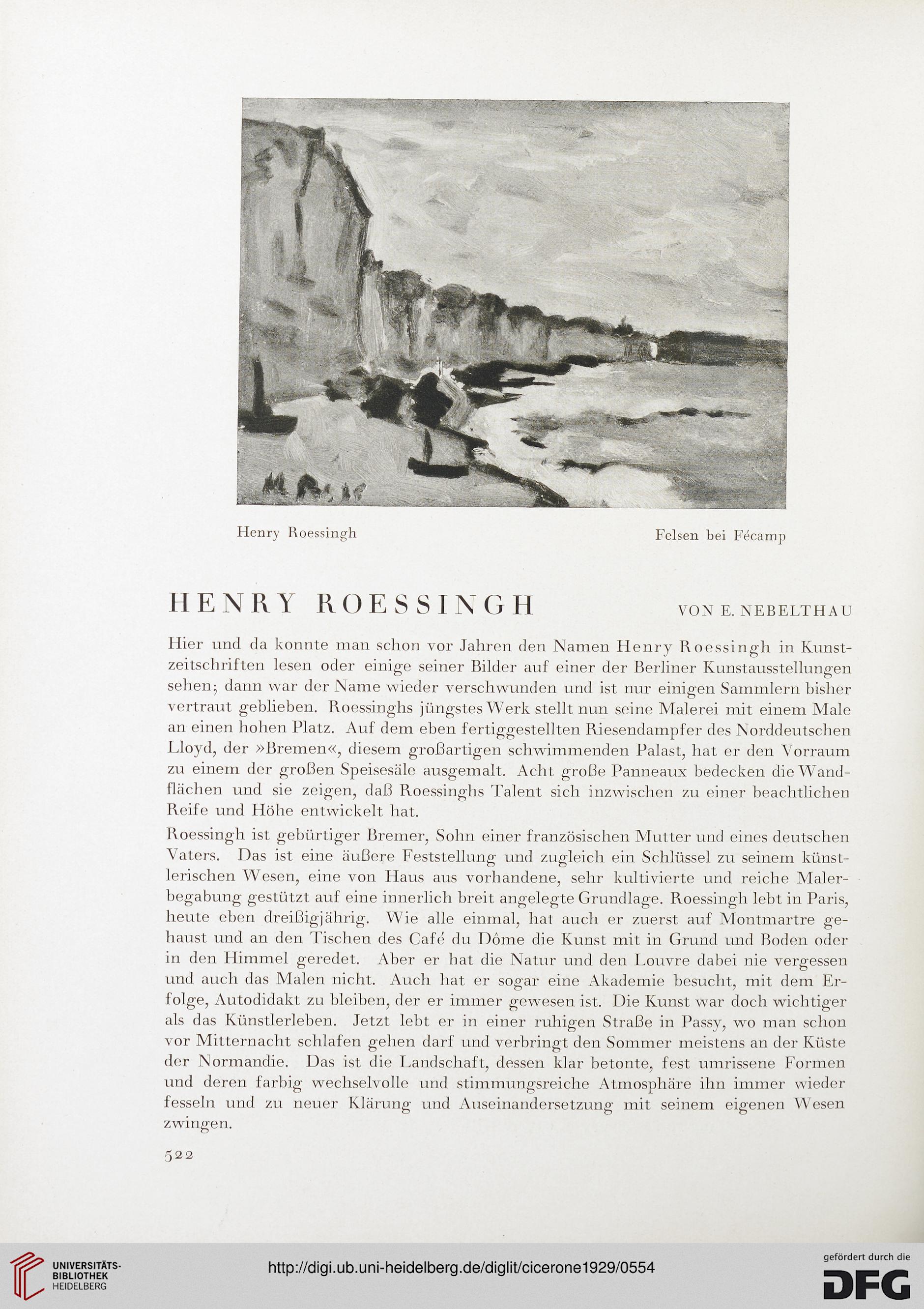 Henry Roessingh

Felsen bei Fécamp

HENRY ROESSINGH

VON E. NEBELTHAU

Hier und da konnte man schon vor Jahren den Namen Henry Roessingh in Kunstzeitschriften lesen oder einige seiner Bilder auf einer der Berliner Kunstausstellungen sehen; dann war der Name wieder verschwunden und ist nur einigen Sammlern bisher vertraut geblieben. Roessinghs jüngstes Werk stellt nun seine Malerei mit einem Male an einen hohen Platz. Auf dem eben fertiggestellten Riesendampfer des Norddeutschen Lloyd, der »Bremen«, diesem großartigen schwimmenden Palast, hat er den Vorraum zu einem der großen Speisesäle ausgemalt. Acht große Panneaux bedecken die Wandflächen und sie zeigen, daß Roessinghs Talent sich inzwischen zu einer beachtlichen Reife und Höhe entwickelt hat.

Roessingh ist gebürtiger Bremer, Sohn einer französischen Mutter und eines deutschen Vaters. Das ist eine äußere Feststellung und zugleich ein Schlüssel zu seinem künstlerischen Wesen, eine von Haus aus vorhandene, sehr kultivierte und reiche Malerbegabung gestützt auf eine innerlich breit angelegte Grundlage. Roessingh lebt in Paris, heute eben dreißigjährig. Wie alle einmal, hat auch er zuerst auf Montmartre gehaust und an den Tischen des Café du Dôme die Kunst mit in Grund und Boden oder in den Himmel geredet. Aber er hat die Natur und den Louvre dabei nie vergessen und auch das Malen nicht. Auch hat er sogar eine Akademie besucht, mit dem Erfolge, Autodidakt zu bleiben, der er immer gewesen ist. Die Kunst war doch wichtiger als das Künstlerleben. Jetzt lebt er in einer ruhigen Straße in Passy, wo man schon vor Mitternacht schlafen gehen darf und verbringt den Sommer meistens an der Küste der Normandie. Das ist die Landschaft, dessen klar betonte, fest umrissene Formen und deren farbig wechselvolle und stimmungsreiche Atmosphäre ihn immer wieder fesseln und zu neuer Klärung und Auseinandersetzung mit seinem eigenen Wesen zwingen.

522

UNIVERSITÄTS-BIBLIOTHEK HEIDELBERG

http://digi.ub.uni-heidelberg.de/diglit/cicerone1929/0554

gefördert durch die DFG